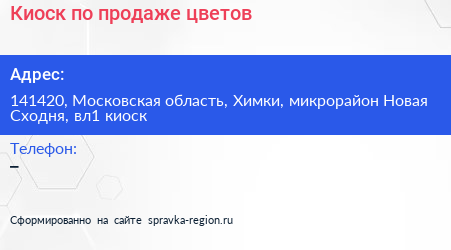 Киоск по продаже цветов

Адрес:

141420, Московская область, Химки, микрорайон Новая Сходня, вл1 киоск

Телефон:

–

Сформированно на сайте spravka-region.ru